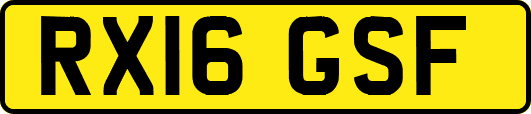 RX16 GSF